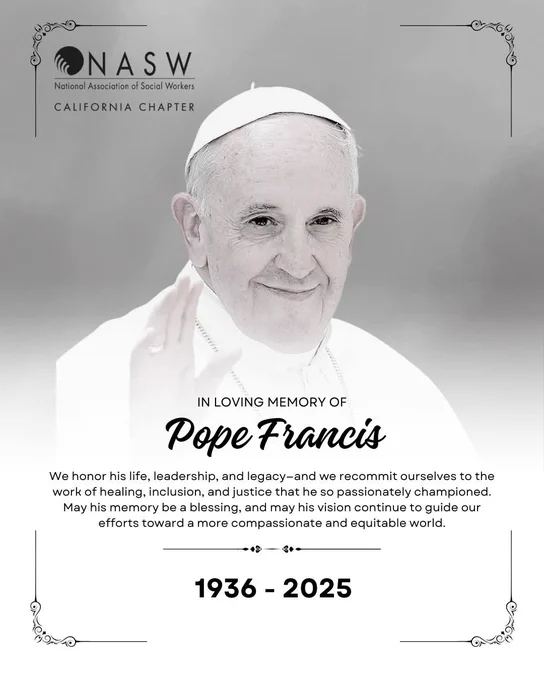 NASW
National Association of Social Workers
CALIFORNIA CHAPTER

IN LOVING MEMORY OF
Pope Francis

We honor his life, leadership, and legacy–and we recommit ourselves to the work of healing, inclusion, and justice that he so passionately championed. May his memory be a blessing, and may his vision continue to guide our efforts toward a more compassionate and equitable world.

1936 - 2025